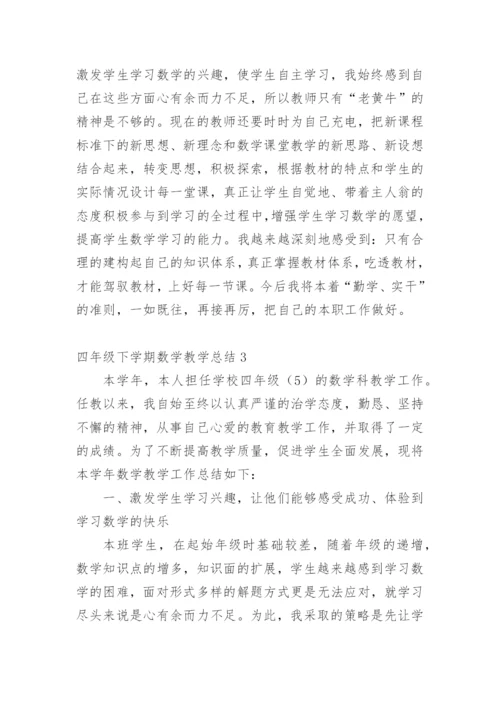 激发学生学习数学的兴趣，使学生自主学习，我始终感到自己在这些方面心有余而力不足，所以教师只有“老黄牛”的精神是不够的。现在的教师还要时时为自己充电，把新课程标准下的新思想、新理念和数学课堂教学的新思路、新设想结合起来，转变思想，积极探索，根据教材的特点和学生的实际情况设计每一堂课，真正让学生自觉地、带着主人翁的态度积极参与到学习的全过程中，增强学生学习数学的愿望，提高学生数学学习的能力。我越来越深刻地感受到：只有合理的建构起自己的知识体系，真正掌握教材体系，吃透教材，才能驾驭教材，上好每一节课。今后我将本着“勤学、实干”的准则，一如既往，再接再厉，把自己的本职工作做好。

四年级下学期数学教学总结 3

本学年，本人担任学校四年级（5）的数学科教学工作。任教以来，我自始至终以认真严谨的治学态度，勤恳、坚持不懈的精神，从事自己心爱的教育教学工作，并取得了一定的成绩。为了不断提高教学质量，促进学生全面发展，现将本学年数学教学工作总结如下：

一、激发学生学习兴趣，让他们能够感受成功、体验到学习数学的快乐

本班学生，在起始年级时基础较差，随着年级的递增，数学知识点的增多，知识面的扩展，学生越来越感到学习数学的困难，面对形式多样的解题方式更是无法应对，就学习尽头来说是心有余而力不足。为此，我采取的策略是先让学